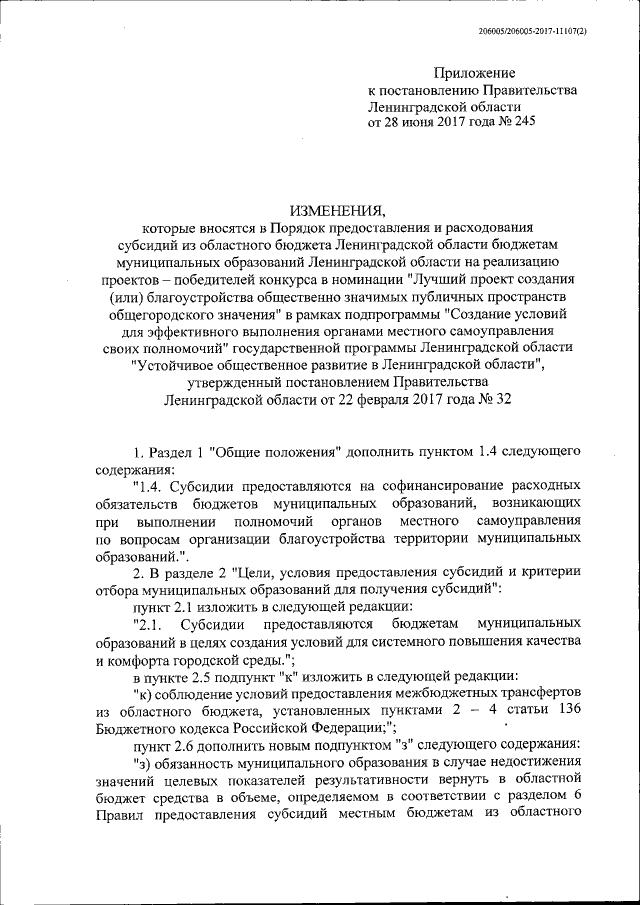 206005/206005-2017-11107(2)

Приложение
к постановлению Правительства
Ленинградской области
от 28 июня 2017 года № 245

ИЗМЕНЕНИЯ,
которые вносятся в Порядок предоставления и расходования субсидий из областного бюджета Ленинградской области бюджетам муниципальных образований Ленинградской области на реализацию проектов – победителей конкурса в номинации "Лучший проект создания (или) благоустройства общественно значимых публичных пространств общегородского значения" в рамках подпрограммы "Создание условий для эффективного выполнения органами местного самоуправления своих полномочий" государственной программы Ленинградской области "Устойчивое общественное развитие в Ленинградской области", утвержденный постановлением Правительства Ленинградской области от 22 февраля 2017 года № 32

1. Раздел 1 "Общие положения" дополнить пунктом 1.4 следующего содержания:

"1.4. Субсидии предоставляются на софинансирование расходных обязательств бюджетов муниципальных образований, возникающих при выполнении полномочий органов местного самоуправления по вопросам организации благоустройства территории муниципальных образований.".

2. В разделе 2 "Цели, условия предоставления субсидий и критерии отбора муниципальных образований для получения субсидий":

пункт 2.1 изложить в следующей редакции:

"2.1. Субсидии предоставляются бюджетам муниципальных образований в целях создания условий для системного повышения качества и комфорта городской среды.";

в пункте 2.5 подпункт "к" изложить в следующей редакции:

"к) соблюдение условий предоставления межбюджетных трансфертов из областного бюджета, установленных пунктами 2 – 4 статьи 136 Бюджетного кодекса Российской Федерации;";

пункт 2.6 дополнить новым подпунктом "з" следующего содержания:

"з) обязанность муниципального образования в случае недостижения значений целевых показателей результативности вернуть в областной бюджет средства в объеме, определяемом в соответствии с разделом 6 Правил предоставления субсидий местным бюджетам из областного